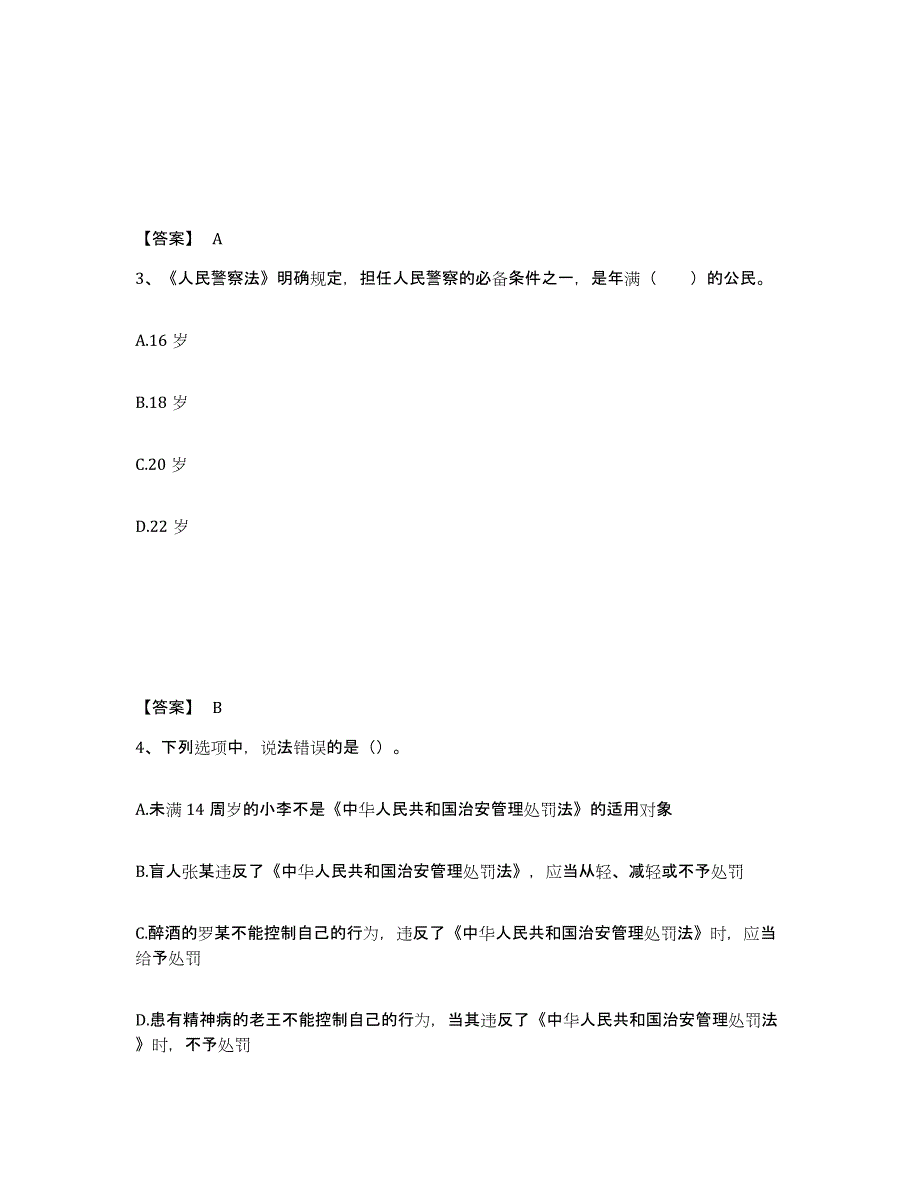 【答案】 A

3、《人民警察法》明确规定，担任人民警察的必备条件之一，是年满（　　）的公民。

A.16 岁

B.18 岁

C.20 岁

D.22 岁

【答案】 B

4、下列选项中，说法错误的是（）。

A.未满 14 周岁的小李不是《中华人民共和国治安管理处罚法》的适用对象

B.盲人张某违反了《中华人民共和国治安管理处罚法》，应当从轻、减轻或不予处罚

C.醉酒的罗某不能控制自己的行为，违反了《中华人民共和国治安管理处罚法》时，应当给予处罚

D.患有精神病的老王不能控制自己的行为，当其违反了《中华人民共和国治安管理处罚法》时，不予处罚